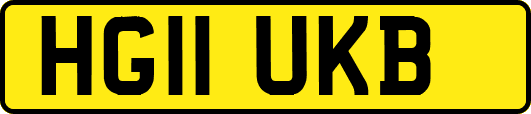 HG11 UKB